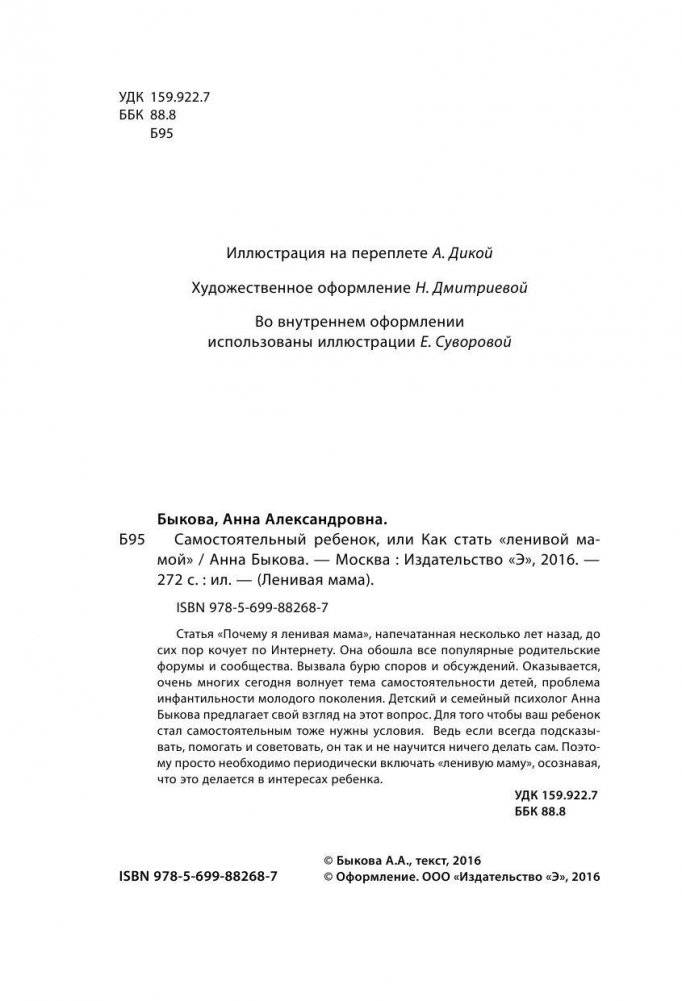 УДК 159.922.7
ББК 88.8
Б95

Иллюстрация на переплете А. Дикой

Художественное оформление Н. Дмитриевой

Во внутреннем оформлении использованы иллюстрации Е. Суворовой

Быкова, Анна Александровна.

Б95 Самостоятельный ребенок, или Как стать «ленивой мамой» / Анна Быкова. — Москва : Издательство «Э», 2016. — 272 с. : ил. — (Ленивая мама).

ISBN 978-5-699-88268-7

Статья «Почему я ленивая мама», напечатанная несколько лет назад, до сих пор кочует по Интернету. Она обошла все популярные родительские форумы и сообщества. Вызвала бурю споров и обсуждений. Оказывается, очень многих сегодня волнует тема самостоятельности детей, проблема инфантильности молодого поколения. Детский и семейный психолог Анна Быкова предлагает свой взгляд на этот вопрос. Для того чтобы ваш ребенок стал самостоятельным тоже нужны условия. Ведь если всегда подсказывать, помогать и советовать, он так и не научится ничего делать сам. Поэтому просто необходимо периодически включать «ленивую маму», осознавая, что это делается в интересах ребенка.

УДК 159.922.7
ББК 88.8

ISBN 978-5-699-88268-7

© Быкова А.А., текст, 2016
© Оформление. ООО «Издательство «Э», 2016